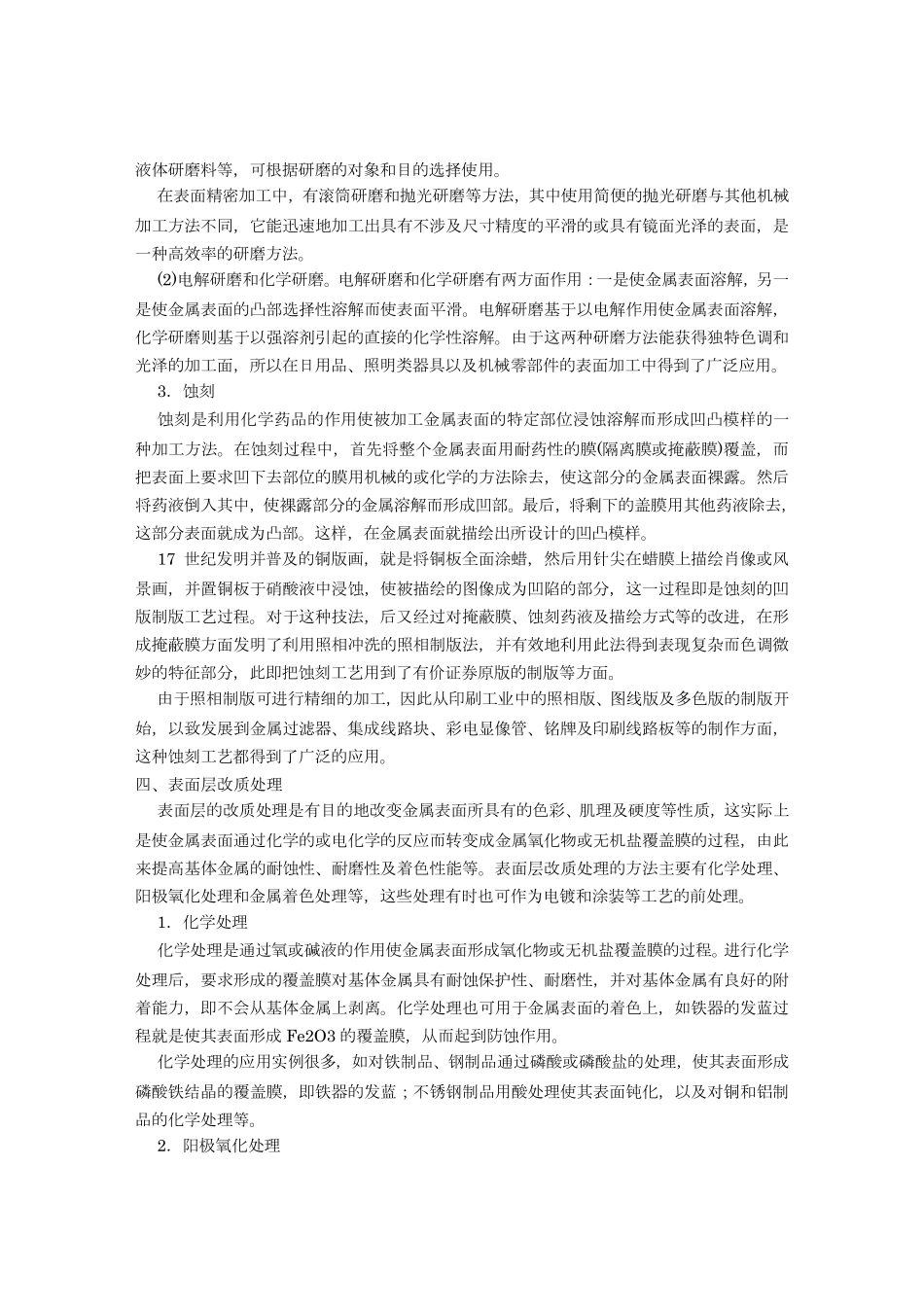 液体研磨料等，可根据研磨的对象和目的选择使用。

在表面精密加工中，有滚筒研磨和抛光研磨等方法，其中使用简便的抛光研磨与其他机械加工方法不同，它能迅速地加工出具有不涉及尺寸精度的平滑的或具有镜面光泽的表面，是一种高效率的研磨方法。

⑵电解研磨和化学研磨。电解研磨和化学研磨有两方面作用：一是使金属表面溶解，另一是使金属表面的凸部选择性溶解而使表面平滑。电解研磨基于以电解作用使金属表面溶解，化学研磨则基于以强溶剂引起的直接的化学性溶解。由于这两种研磨方法能获得独特色调和光泽的加工面，所以在日用品、照明类器具以及机械零部件的表面加工中得到了广泛应用。

3．蚀刻

蚀刻是利用化学药品的作用使被加工金属表面的特定部位浸蚀溶解而形成凹凸模样的一种加工方法。在蚀刻过程中，首先将整个金属表面用耐药性的膜(隔离膜或掩蔽膜)覆盖，而把表面上要求凹下去部位的膜用机械的或化学的方法除去，使这部分的金属表面裸露。然后将药液倒入其中，使裸露部分的金属溶解而形成凹部。最后，将剩下的盖膜用其他药液除去，这部分表面就成为凸部。这样，在金属表面就描绘出所设计的凹凸模样。

17 世纪发明并普及的铜版画，就是将铜板全面涂蜡，然后用针尖在蜡膜上描绘肖像或风景画，并置铜板于硝酸液中浸蚀，使被描绘的图像成为凹陷的部分，这一过程即是蚀刻的凹版制版工艺过程。对于这种技法，后又经过对掩蔽膜、蚀刻药液及描绘方式等的改进，在形成掩蔽膜方面发明了利用照相冲洗的照相制版法，并有效地利用此法得到表现复杂而色调微妙的特征部分，此即把蚀刻工艺用到了有价证券原版的制版等方面。

由于照相制版可进行精细的加工，因此从印刷工业中的照相版、图线版及多色版的制版开始，以致发展到金属过滤器、集成线路块、彩电显像管、铭牌及印刷线路板等的制作方面，这种蚀刻工艺都得到了广泛的应用。

四、表面层改质处理

表面层的改质处理是有目的地改变金属表面所具有的色彩、肌理及硬度等性质，这实际上是使金属表面通过化学的或电化学的反应而转变成金属氧化物或无机盐覆盖膜的过程，由此来提高基体金属的耐蚀性、耐磨性及着色性能等。表面层改质处理的方法主要有化学处理、阳极氧化处理和金属着色处理等，这些处理有时也可作为电镀和涂装等工艺的前处理。

1．化学处理

化学处理是通过氧或碱液的作用使金属表面形成氧化物或无机盐覆盖膜的过程。进行化学处理后，要求形成的覆盖膜对基体金属具有耐蚀保护性、耐磨性，并对基体金属有良好的附着能力，即不会从基体金属上剥离。化学处理也可用于金属表面的着色上，如铁器的发蓝过程就是使其表面形成 Fe2O3 的覆盖膜，从而起到防蚀作用。

化学处理的应用实例很多，如对铁制品、钢制品通过磷酸或磷酸盐的处理，使其表面形成磷酸铁结晶的覆盖膜，即铁器的发蓝；不锈钢制品用酸处理使其表面钝化，以及对铜和铝制品的化学处理等。

2．阳极氧化处理